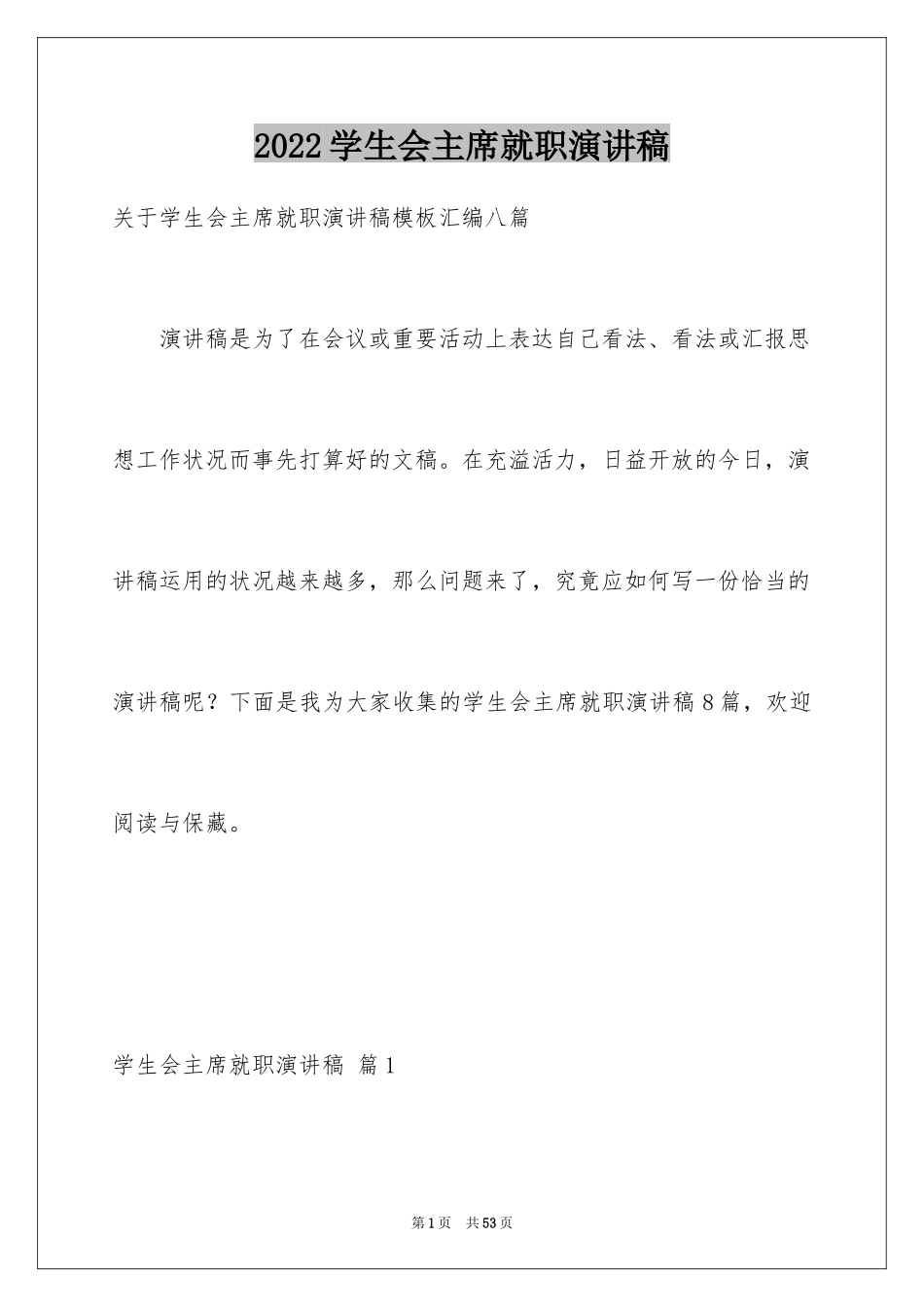 2022学生会主席就职演讲稿

关于学生会主席就职演讲稿模板汇编八篇

演讲稿是为了在会议或重要活动上表达自己看法、看法或汇报思想工作状况而事先打算好的文稿。在充溢活力，日益开放的今日，演讲稿运用的状况越来越多，那么问题来了，究竟应如何写一份恰当的演讲稿呢？下面是我为大家收集的学生会主席就职演讲稿8篇，欢迎阅读与保藏。

学生会主席就职演讲稿 篇1

第1页 共53页